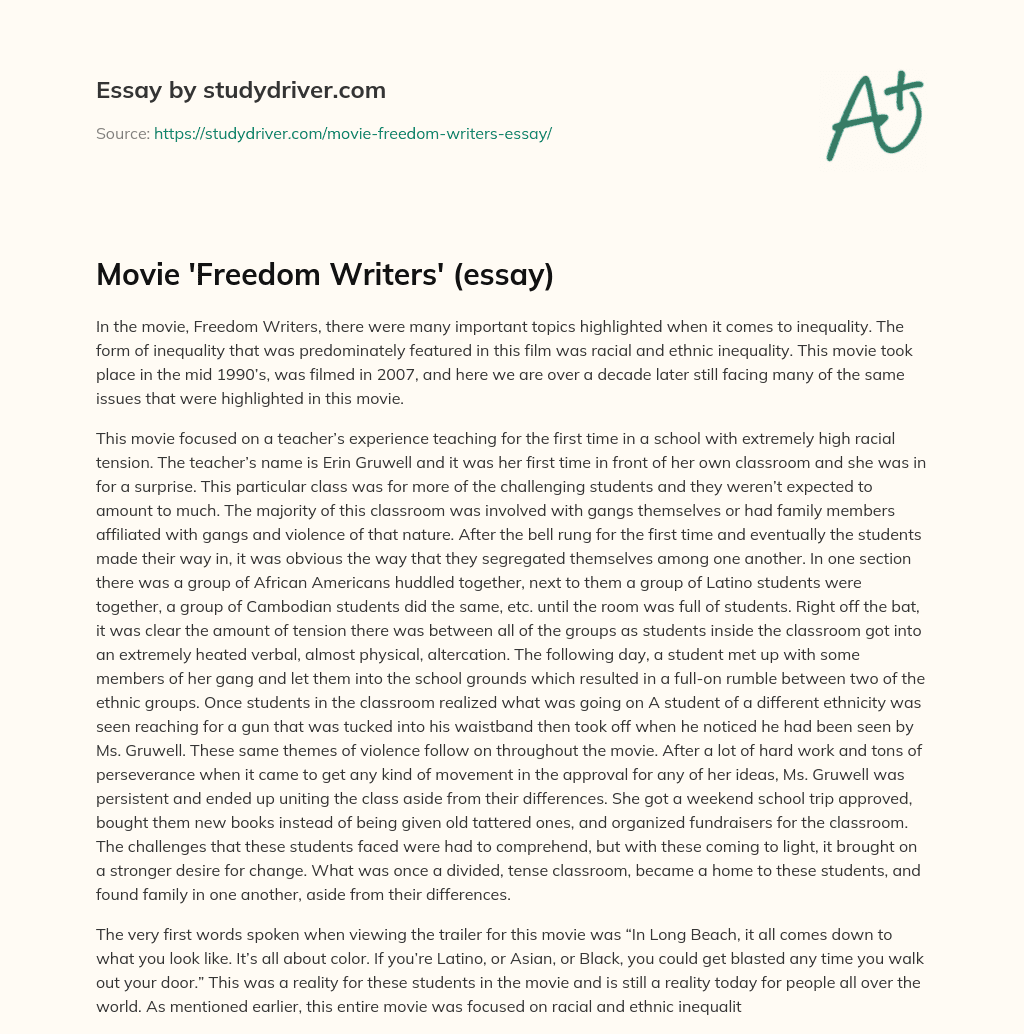 Essay by studydriver.com

Source: https://studydriver.com/movie-freedom-writers-essay/

A+

Movie 'Freedom Writers' (essay)

In the movie, Freedom Writers, there were many important topics highlighted when it comes to inequality. The form of inequality that was predominately featured in this film was racial and ethnic inequality. This movie took place in the mid 1990's, was filmed in 2007, and here we are over a decade later still facing many of the same issues that were highlighted in this movie.

This movie focused on a teacher's experience teaching for the first time in a school with extremely high racial tension. The teacher's name is Erin Gruwell and it was her first time in front of her own classroom and she was in for a surprise. This particular class was for more of the challenging students and they weren't expected to amount to much. The majority of this classroom was involved with gangs themselves or had family members affiliated with gangs and violence of that nature. After the bell rung for the first time and eventually the students made their way in, it was obvious the way that they segregated themselves among one another. In one section there was a group of African Americans huddled together, next to them a group of Latino students were together, a group of Cambodian students did the same, etc. until the room was full of students. Right off the bat, it was clear the amount of tension there was between all of the groups as students inside the classroom got into an extremely heated verbal, almost physical, altercation. The following day, a student met up with some members of her gang and let them into the school grounds which resulted in a full-on rumble between two of the ethnic groups. Once students in the classroom realized what was going on A student of a different ethnicity was seen reaching for a gun that was tucked into his waistband then took off when he noticed he had been seen by Ms. Gruwell. These same themes of violence follow on throughout the movie. After a lot of hard work and tons of perseverance when it came to get any kind of movement in the approval for any of her ideas, Ms. Gruwell was persistent and ended up uniting the class aside from their differences. She got a weekend school trip approved, bought them new books instead of being given old tattered ones, and organized fundraisers for the classroom. The challenges that these students faced were had to comprehend, but with these coming to light, it brought on a stronger desire for change. What was once a divided, tense classroom, became a home to these students, and found family in one another, aside from their differences.

The very first words spoken when viewing the trailer for this movie was "In Long Beach, it all comes down to what you look like. It's all about color. If you're Latino, or Asian, or Black, you could get blasted any time you walk out your door." This was a reality for these students in the movie and is still a reality today for people all over the world. As mentioned earlier, this entire movie was focused on racial and ethnic inequalit